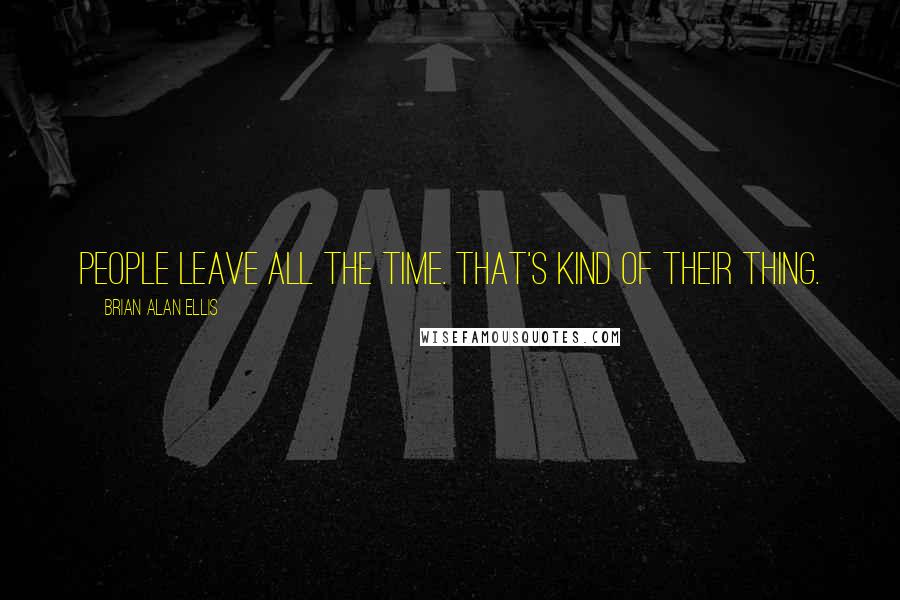 ONLY

PEOPLE LEAVE ALL THE TIME. THAT'S KIND OF THEIR THING.

BRIAN ALAN ELLIS

WISEFAMOUSQUOTES.COM